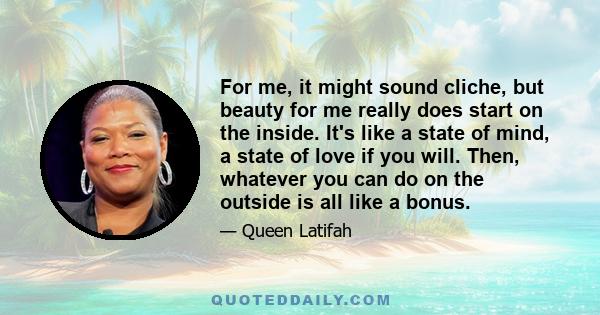 For me, it might sound cliche, but beauty for me really does start on the inside. It's like a state of mind, a state of love if you will. Then, whatever you can do on the outside is all like a bonus.

— Queen Latifah

QUOTEDDAILY.COM